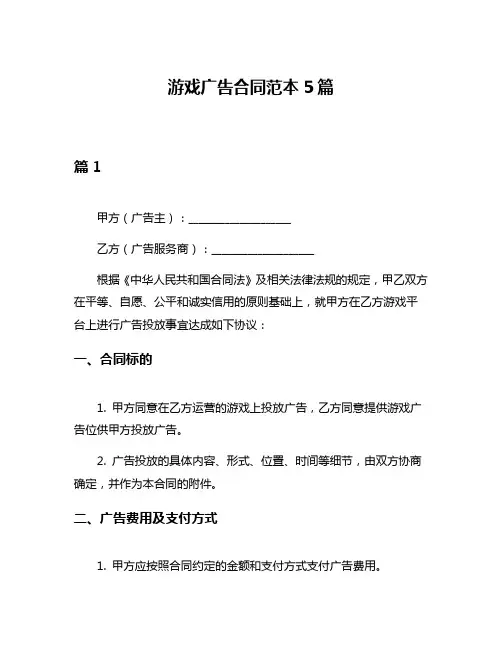 游戏广告合同范本 5 篇

篇 1

甲方（广告主）：__________________

乙方（广告服务商）：__________________

根据《中华人民共和国合同法》及相关法律法规的规定，甲乙双方在平等、自愿、公平和诚实信用的原则基础上，就甲方在乙方游戏平台上进行广告投放事宜达成如下协议：

一、合同标的

1. 甲方同意在乙方运营的游戏上投放广告，乙方同意提供游戏广告位供甲方投放广告。

2. 广告投放的具体内容、形式、位置、时间等细节，由双方协商确定，并作为本合同的附件。

二、广告费用及支付方式

1. 甲方应按照合同约定的金额和支付方式支付广告费用。